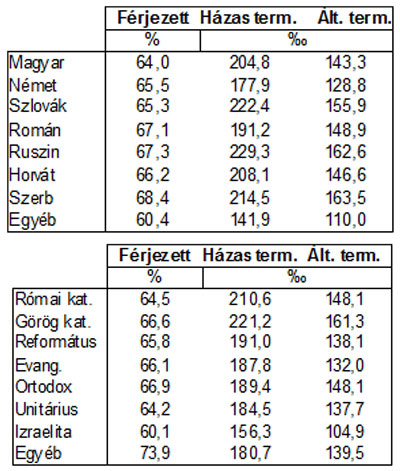 |  | Férjezett | Házas term. | Ált. term. |
|---|---|---|---|
|  | % | ‰ |  |
| Magyar | 64,0 | 204,8 | 143,3 |
| Német | 65,5 | 177,9 | 128,8 |
| Szlovák | 65,3 | 222,4 | 155,9 |
| Román | 67,1 | 191,2 | 148,9 |
| Ruszin | 67,3 | 229,3 | 162,6 |
| Horvát | 66,2 | 208,1 | 146,6 |
| Szerb | 68,4 | 214,5 | 163,5 |
| Egyéb | 60,4 | 141,9 | 110,0 |

|  | Férjezett | Házas term. | Ált. term. |
|---|---|---|---|
|  | % | ‰ |  |
| Római kat. | 64,5 | 210,6 | 148,1 |
| Görög kat. | 66,6 | 221,2 | 161,3 |
| Református | 65,8 | 191,0 | 138,1 |
| Evang. | 66,1 | 187,8 | 132,0 |
| Ortodox | 66,9 | 189,4 | 148,1 |
| Unitárius | 64,2 | 184,5 | 137,7 |
| Izraelita | 60,1 | 156,3 | 104,9 |
| Egyéb | 73,9 | 180,7 | 139,5 |